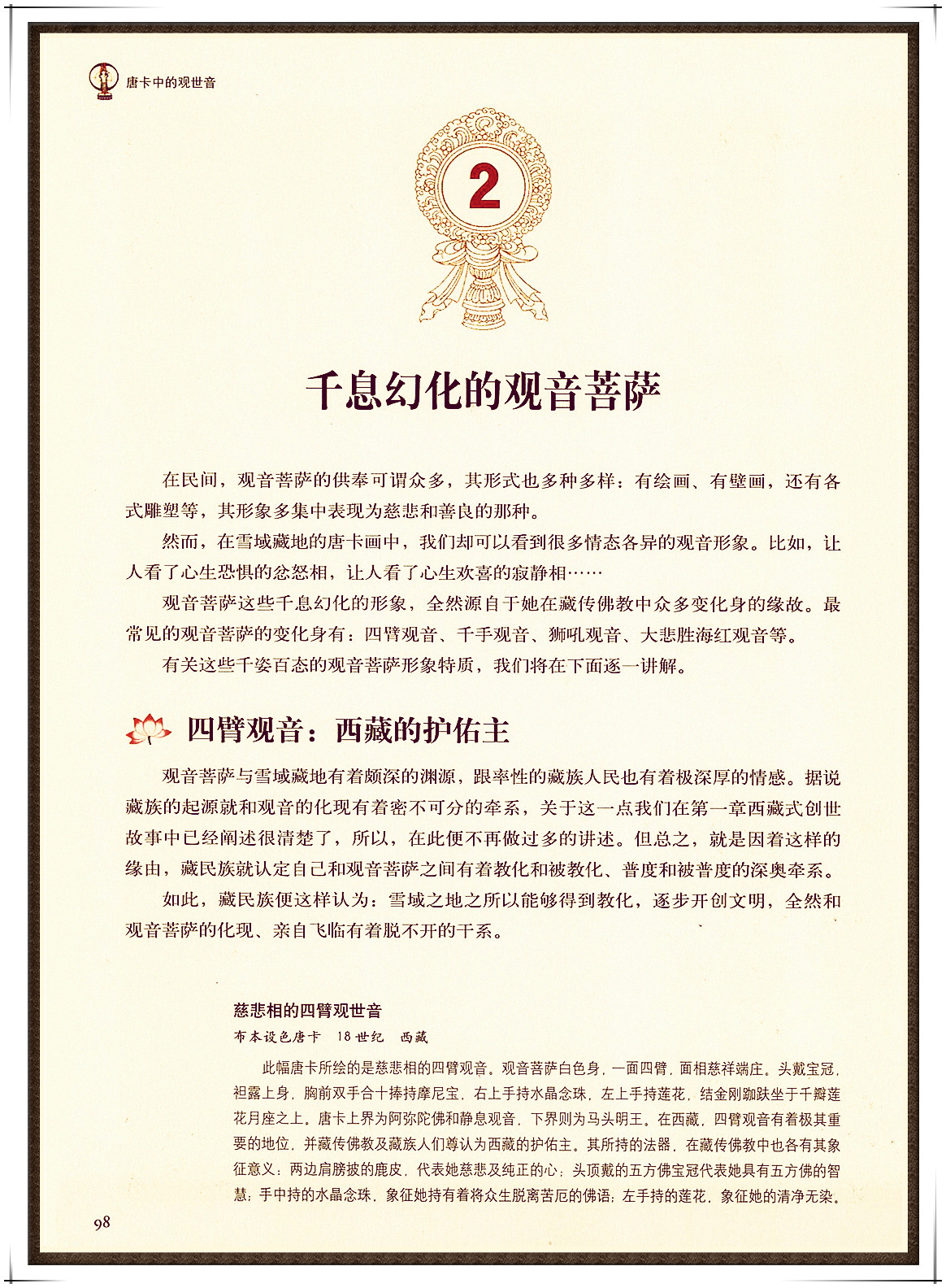 唐卡中的观世音

2

千息幻化的观音菩萨

在民间，观音菩萨的供奉可谓众多，其形式也多种多样：有绘画、有壁画，还有各式雕塑等，其形象多集中表现为慈悲和善良的那种。

然而，在雪域藏地的唐卡画中，我们却可以看到很多情态各异的观音形象。比如，让人看了心生恐惧的忿怒相，让人看了心生欢喜的寂静相……

观音菩萨这些千息幻化的形象，全然源自于她在藏传佛教中众多变化身的缘故。最常见的观音菩萨的变化身有：四臂观音、千手观音、狮吼观音、大悲胜海红观音等。

有关这些千姿百态的观音菩萨形象特质，我们将在下面逐一讲解。

四臂观音：西藏的护佑主

观音菩萨与雪域藏地有着颇深的渊源，跟率性的藏族人民也有着极深厚的情感。据说藏族的起源就和观音的化现有着密不可分的牵系，关于这一点我们在第一章西藏式创世故事中已经阐述很清楚了，所以，在此便不再做过多的讲述。但总之，就是因着这样的缘由，藏民族就认定自己和观音菩萨之间有着教化和被教化、普度和被普度的深奥牵系。

如此，藏民族便这样认为：雪域之地之所以能够得到教化，逐步开创文明，全然和观音菩萨的化现、亲自飞临有着脱不开的干系。

慈悲相的四臂观世音
布本设色唐卡　18世纪　西藏

此幅唐卡所绘的是慈悲相的四臂观音。观音菩萨白色身，一面四臂，面相慈祥端庄。头戴宝冠，袒露上身，胸前双手合十捧持摩尼宝，右上手持水晶念珠，左上手持莲花，结金刚跏趺坐于千瓣莲花月座之上。唐卡上界为阿弥陀佛和静息观音，下界则为马头明王。在西藏，四臂观音有着极其重要的地位，并藏传佛教及藏族人们尊认为西藏的护佑主。其所持的法器，在藏传佛教中也各有其象征意义：两边肩膀披的鹿皮，代表她慈悲及纯正的心；头顶戴的五方佛宝冠代表她具有五方佛的智慧；手中持的水晶念珠，象征她持有着将众生脱离苦厄的佛语；左手持的莲花，象征她的清净无染。

98